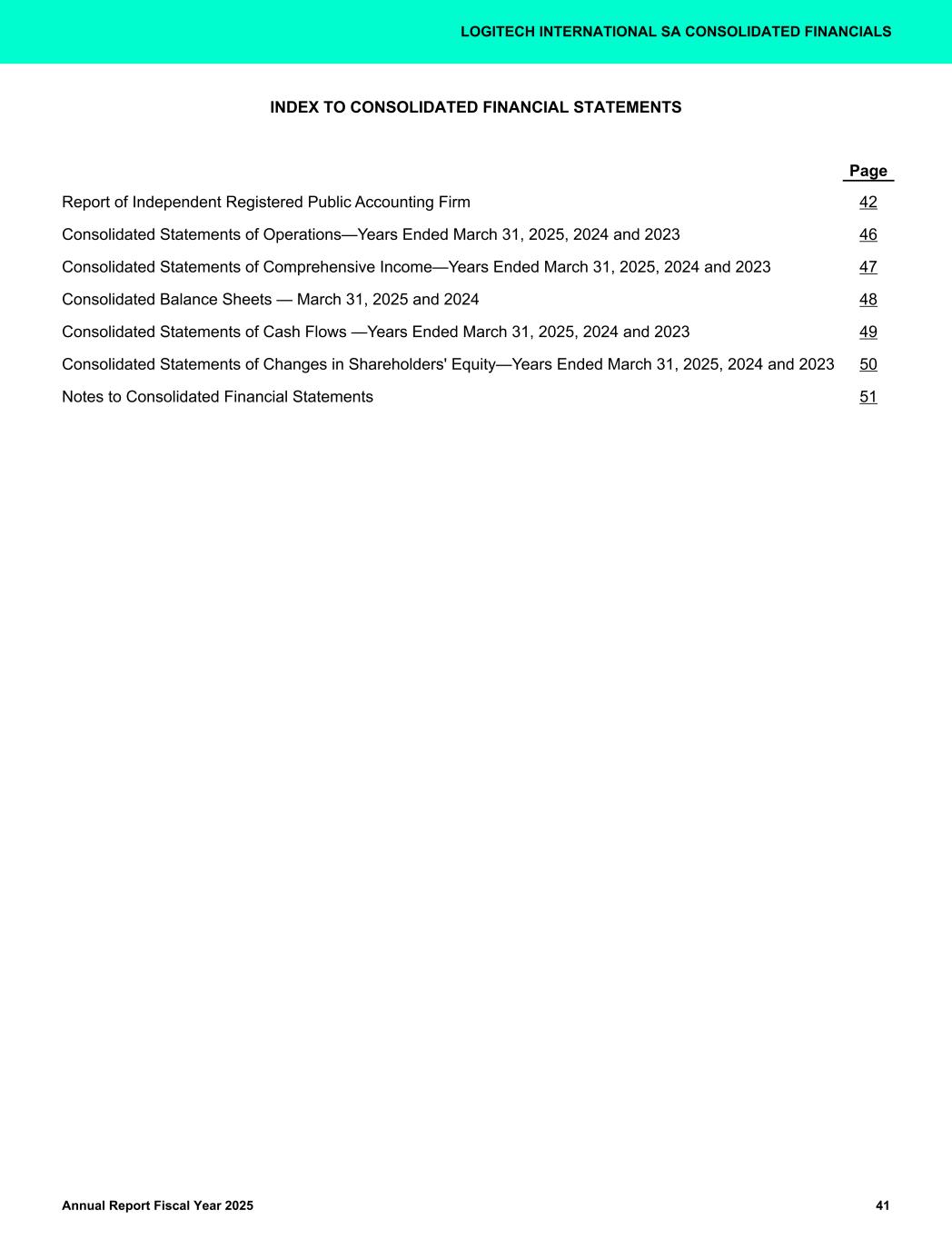 LOGITECH INTERNATIONAL SA CONSOLIDATED FINANCIALS

INDEX TO CONSOLIDATED FINANCIAL STATEMENTS

| | Page |
|---|---|
| Report of Independent Registered Public Accounting Firm | 42 |
| Consolidated Statements of Operations—Years Ended March 31, 2025, 2024 and 2023 | 46 |
| Consolidated Statements of Comprehensive Income—Years Ended March 31, 2025, 2024 and 2023 | 47 |
| Consolidated Balance Sheets — March 31, 2025 and 2024 | 48 |
| Consolidated Statements of Cash Flows —Years Ended March 31, 2025, 2024 and 2023 | 49 |
| Consolidated Statements of Changes in Shareholders' Equity—Years Ended March 31, 2025, 2024 and 2023 | 50 |
| Notes to Consolidated Financial Statements | 51 |

Annual Report Fiscal Year 2025

41